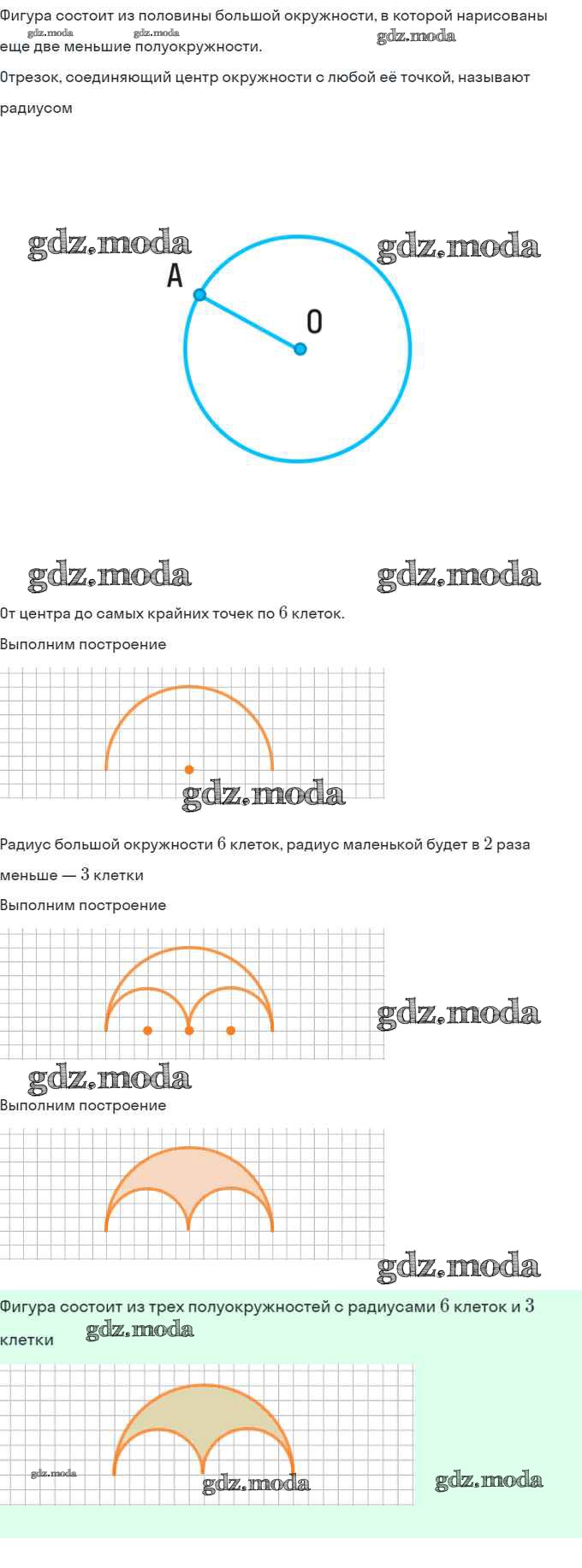 Фигура состоит из половины большой окружности, в которой нарисованы еще две меньшие полуокружности.

gdz.moda gdz.moda gdz.moda

Отрезок, соединяющий центр окружности с любой её точкой, называют радиусом

gdz.moda gdz.moda
A
O

gdz.moda gdz.moda

От центра до самых крайних точек по $6$ клеток.

Выполним построение

gdz.moda

Радиус большой окружности $6$ клеток, радиус маленькой будет в $2$ раза меньше — $3$ клетки

Выполним построение

gdz.moda
gdz.moda

Выполним построение

gdz.moda

Фигура состоит из трех полуокружностей с радиусами $6$ клеток и $3$ клетки

gdz.moda

gdz.moda gdz.moda gdz.moda